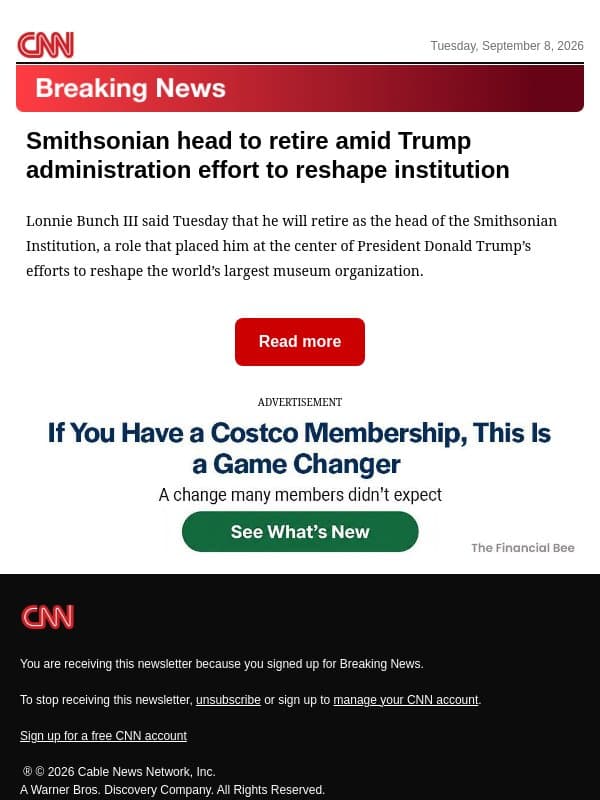 CNN

Tuesday, September 8, 2026

Breaking News

Smithsonian head to retire amid Trump administration effort to reshape institution

Lonnie Bunch III said Tuesday that he will retire as the head of the Smithsonian Institution, a role that placed him at the center of President Donald Trump's efforts to reshape the world's largest museum organization.

Read more

ADVERTISEMENT

If You Have a Costco Membership, This Is a Game Changer

A change many members didn't expect

See What's New

The Financial Bee

CNN

You are receiving this newsletter because you signed up for Breaking News.

To stop receiving this newsletter, unsubscribe or sign up to manage your CNN account.

Sign up for a free CNN account

® © 2026 Cable News Network, Inc.
A Warner Bros. Discovery Company. All Rights Reserved.